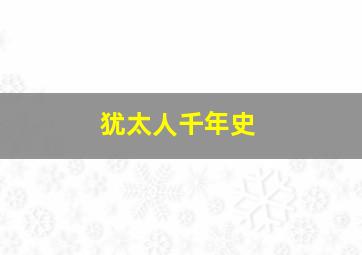 犹太人千年史